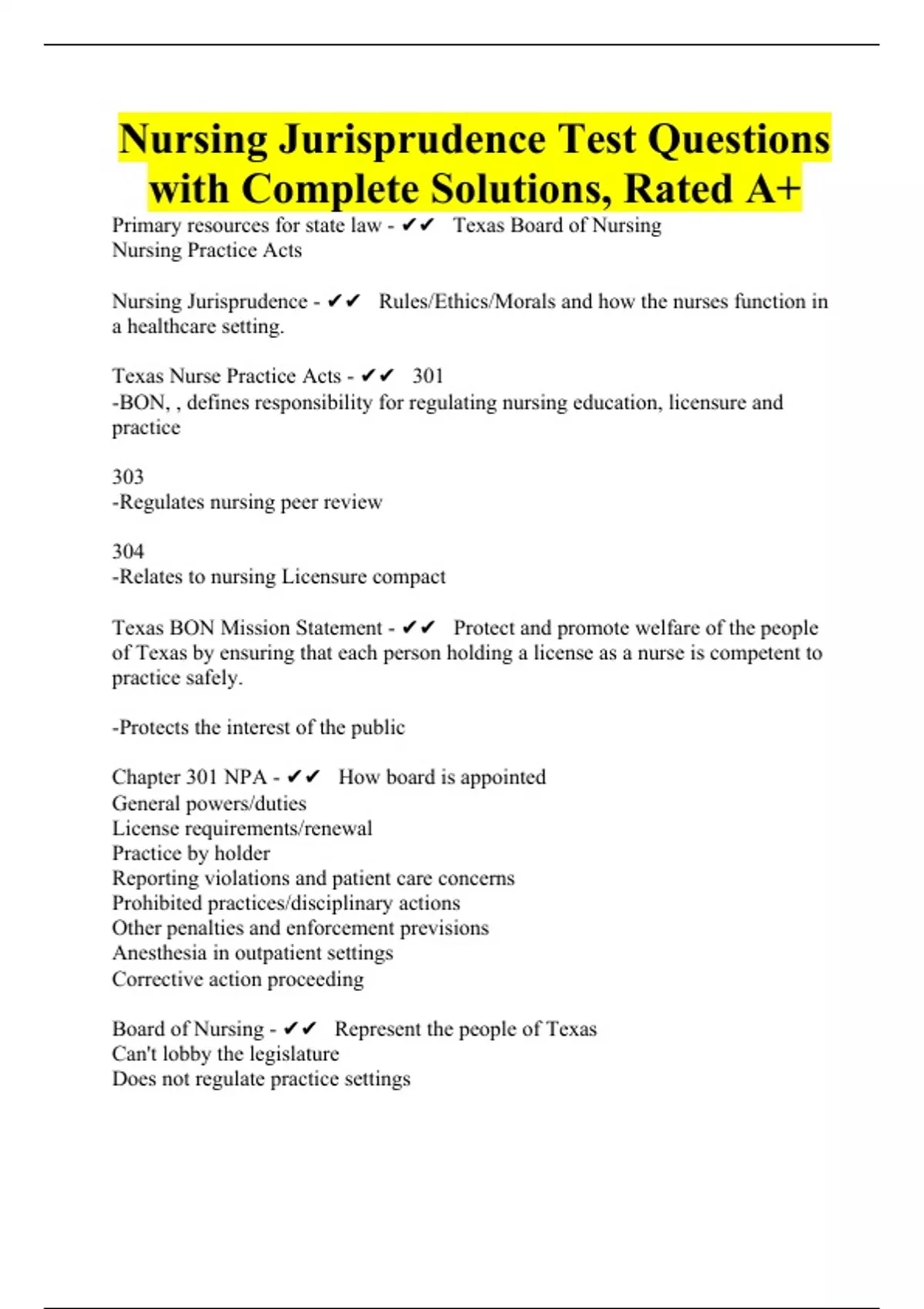 Nursing Jurisprudence Test Questions with Complete Solutions, Rated A+

Primary resources for state law - ✔✔ Texas Board of Nursing
Nursing Practice Acts

Nursing Jurisprudence - ✔✔ Rules/Ethics/Morals and how the nurses function in a healthcare setting.

Texas Nurse Practice Acts - ✔✔ 301
-BON, , defines responsibility for regulating nursing education, licensure and practice

303
-Regulates nursing peer review

304
-Relates to nursing Licensure compact

Texas BON Mission Statement - ✔✔ Protect and promote welfare of the people of Texas by ensuring that each person holding a license as a nurse is competent to practice safely.

-Protects the interest of the public

Chapter 301 NPA - ✔✔ How board is appointed
General powers/duties
License requirements/renewal
Practice by holder
Reporting violations and patient care concerns
Prohibited practices/disciplinary actions
Other penalties and enforcement previsions
Anesthesia in outpatient settings
Corrective action proceeding

Board of Nursing - ✔✔ Represent the people of Texas
Can't lobby the legislature
Does not regulate practice settings